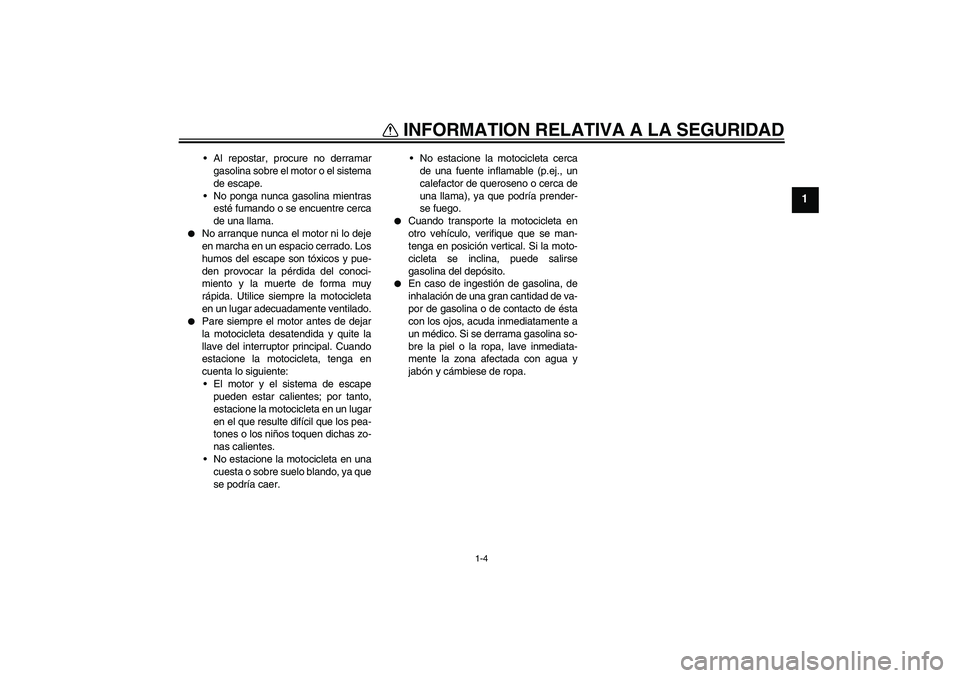 INFORMATION RELATIVA A LA SEGURIDAD

1

• Al repostar, procure no derramar gasolina sobre el motor o el sistema de escape.
• No ponga nunca gasolina mientras esté fumando o se encuentre cerca de una llama.
● No arranque nunca el motor ni lo deje en marcha en un espacio cerrado. Los humos del escape son tóxicos y pueden provocar la pérdida del conocimiento y la muerte de forma muy rápida. Utilice siempre la motocicleta en un lugar adecuadamente ventilado.
● Pare siempre el motor antes de dejar la motocicleta desatendida y quite la llave del interruptor principal. Cuando estacione la motocicleta, tenga en cuenta lo siguiente:
• El motor y el sistema de escape pueden estar calientes; por tanto, estacione la motocicleta en un lugar en el que resulte difícil que los peatones o los niños toquen dichas zonas calientes.
• No estacione la motocicleta en una cuesta o sobre suelo blando, ya que se podría caer.

• No estacione la motocicleta cerca de una fuente inflamable (p.ej., un calefactor de queroseno o cerca de una llama), ya que podría prenderse fuego.
● Cuando transporte la motocicleta en otro vehículo, verifique que se mantenga en posición vertical. Si la motocicleta se inclina, puede salirse gasolina del depósito.
● En caso de ingestión de gasolina, de inhalación de una gran cantidad de vapor de gasolina o de contacto de ésta con los ojos, acuda inmediatamente a un médico. Si se derrama gasolina sobre la piel o la ropa, lave inmediatamente la zona afectada con agua y jabón y cámbiese de ropa.

1-4

carmanualsonline.info